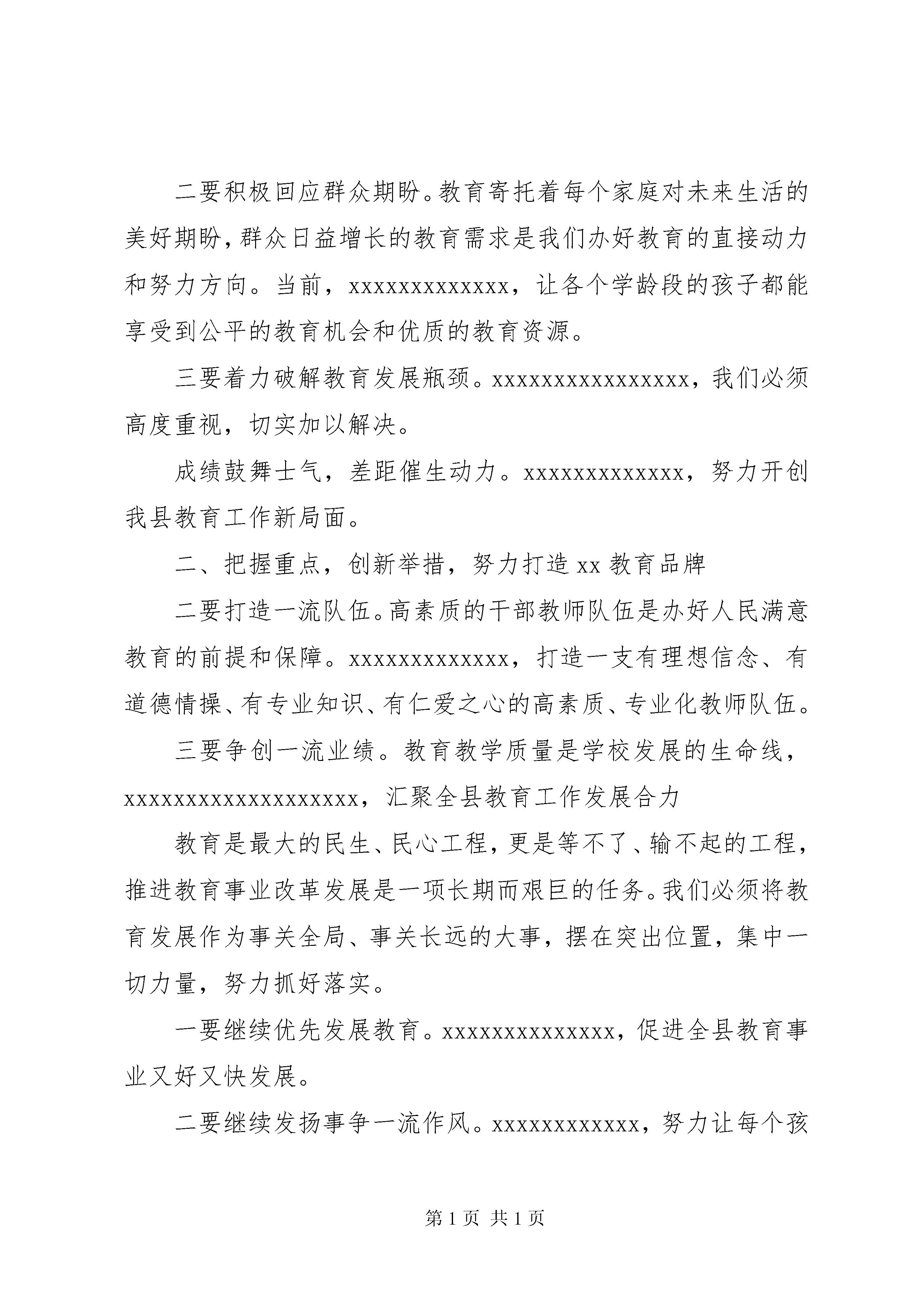 二要积极回应群众期盼。教育寄托着每个家庭对未来生活的美好期盼，群众日益增长的教育需求是我们办好教育的直接动力和努力方向。当前，xxxxxxxxxxxxx，让各个学龄段的孩子都能享受到公平的教育机会和优质的教育资源。

三要着力破解教育发展瓶颈。xxxxxxxxxxxxxxxx，我们必须高度重视，切实加以解决。

成绩鼓舞士气，差距催生动力。xxxxxxxxxxxxx，努力开创我县教育工作新局面。

二、把握重点，创新举措，努力打造 xx 教育品牌

二要打造一流队伍。高素质的干部教师队伍是办好人民满意教育的前提和保障。xxxxxxxxxxxxx，打造一支有理想信念、有道德情操、有专业知识、有仁爱之心的高素质、专业化教师队伍。

三要争创一流业绩。教育教学质量是学校发展的生命线，xxxxxxxxxxxxxxxxxxx，汇聚全县教育工作发展合力

教育是最大的民生、民心工程，更是等不了、输不起的工程，推进教育事业改革发展是一项长期而艰巨的任务。我们必须将教育发展作为事关全局、事关长远的大事，摆在突出位置，集中一切力量，努力抓好落实。

一要继续优先发展教育。xxxxxxxxxxxxxx，促进全县教育事业又好又快发展。

二要继续发扬事争一流作风。xxxxxxxxxxxx，努力让每个孩

第 1 页 共 1 页